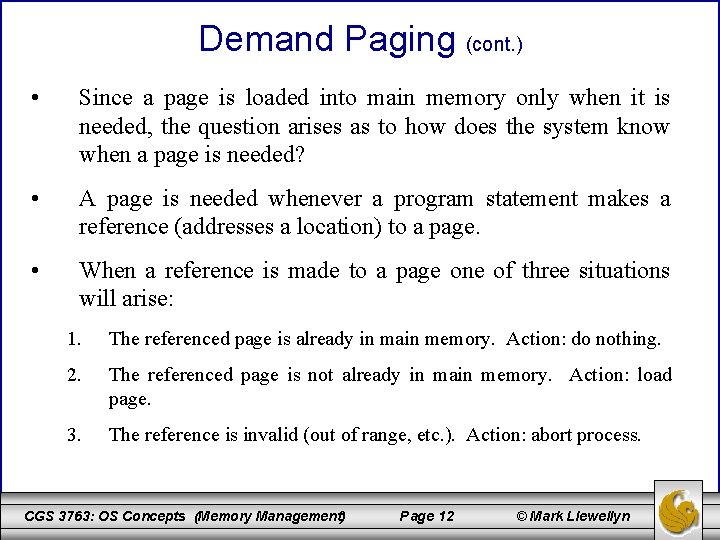 Demand Paging (cont.)

• Since a page is loaded into main memory only when it is needed, the question arises as to how does the system know when a page is needed?

• A page is needed whenever a program statement makes a reference (addresses a location) to a page.

• When a reference is made to a page one of three situations will arise:

1. The referenced page is already in main memory. Action: do nothing.

2. The referenced page is not already in main memory. Action: load page.

3. The reference is invalid (out of range, etc.). Action: abort process.

CGS 3763: OS Concepts (Memory Management) Page 12 © Mark Llewellyn